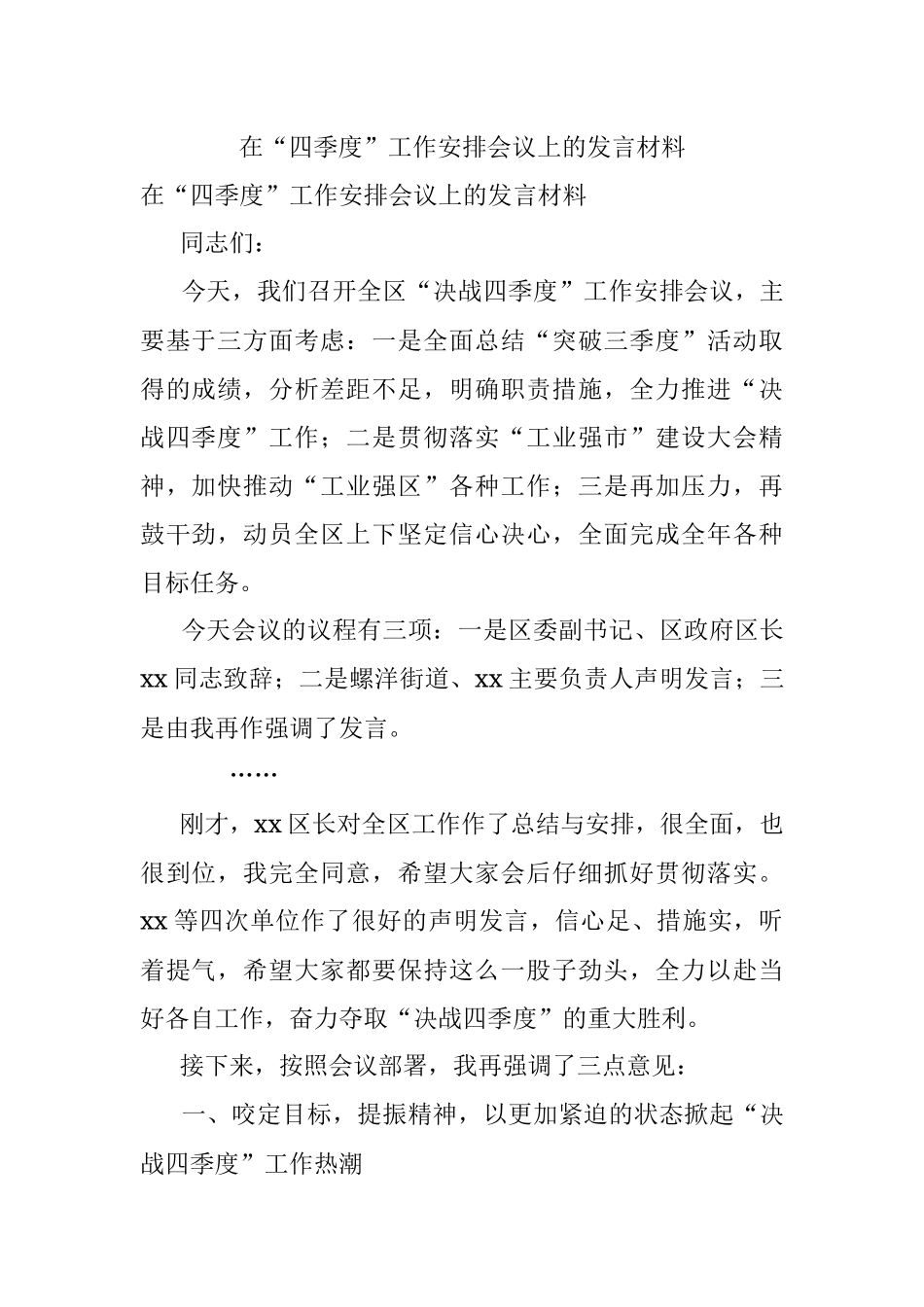 在“四季度”工作安排会议上的发言材料

在“四季度”工作安排会议上的发言材料

同志们：

今天，我们召开全区“决战四季度”工作安排会议，主要基于三方面考虑：一是全面总结“突破三季度”活动取得的成绩，分析差距不足，明确职责措施，全力推进“决战四季度”工作；二是贯彻落实“工业强市”建设大会精神，加快推动“工业强区”各种工作；三是再加压力，再鼓干劲，动员全区上下坚定信心决心，全面完成全年各种目标任务。

今天会议的议程有三项：一是区委副书记、区政府区长xx同志致辞；二是螺洋街道、xx主要负责人声明发言；三是由我再作强调了发言。

……

刚才，xx区长对全区工作作了总结与安排，很全面，也很到位，我完全同意，希望大家会后仔细抓好贯彻落实。xx等四次单位作了很好的声明发言，信心足、措施实，听着提气，希望大家都要保持这么一股子劲头，全力以赴当好各自工作，奋力夺取“决战四季度”的重大胜利。

接下来，按照会议部署，我再强调了三点意见：

一、咬定目标，提振精神，以更加紧迫的状态掀起“决战四季度”工作热潮